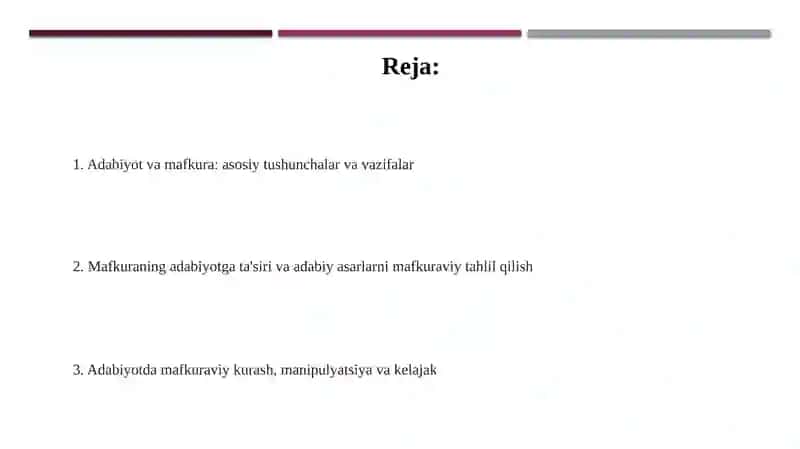 Reja:

1. Adabiyot va mafkura: asosiy tushunchalar va vazifalar

2. Mafkuraning adabiyotga ta'siri va adabiy asarlarni mafkuraviy tahlil qilish

3. Adabiyotda mafkuraviy kurash, manipulyatsiya va kelajak